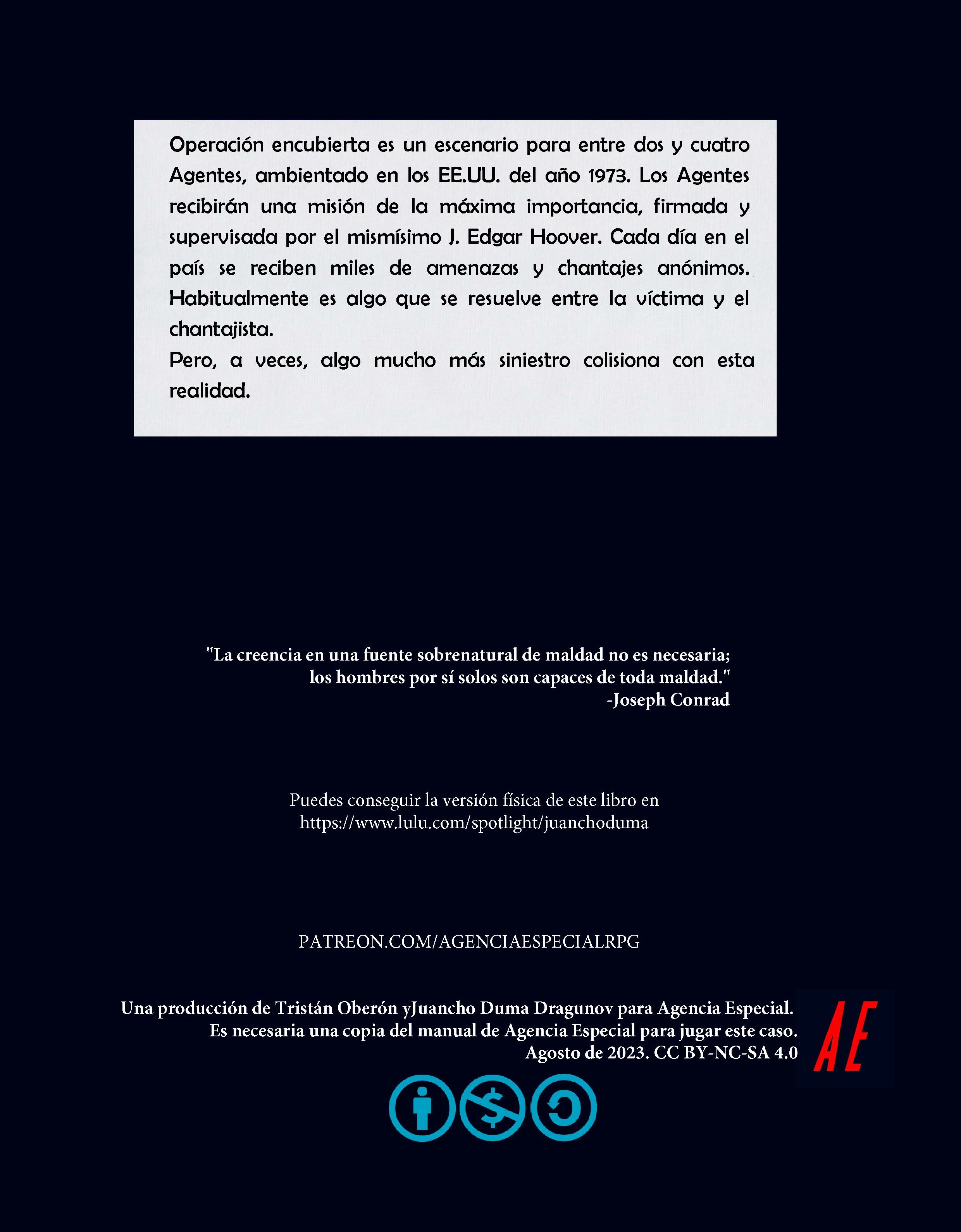 Operación encubierta es un escenario para entre dos y cuatro Agentes, ambientado en los EE.UU. del año 1973. Los Agentes recibirán una misión de la máxima importancia, firmada y supervisada por el mismísimo J. Edgar Hoover. Cada día en el país se reciben miles de amenazas y chantajes anónimos. Habitualmente es algo que se resuelve entre la víctima y el chantajista.
Pero, a veces, algo mucho más siniestro colisiona con esta realidad.

"La creencia en una fuente sobrenatural de maldad no es necesaria; los hombres por sí solos son capaces de toda maldad."
-Joseph Conrad

Puedes conseguir la versión física de este libro en
https://www.lulu.com/spotlight/juanchoduma

PATREON.COM/AGENCIAESPECIALRPG

Una producción de Tristán Oberón yJuancho Duma Dragunov para Agencia Especial.
Es necesaria una copia del manual de Agencia Especial para jugar este caso.
Agosto de 2023. CC BY-NC-SA 4.0

AE